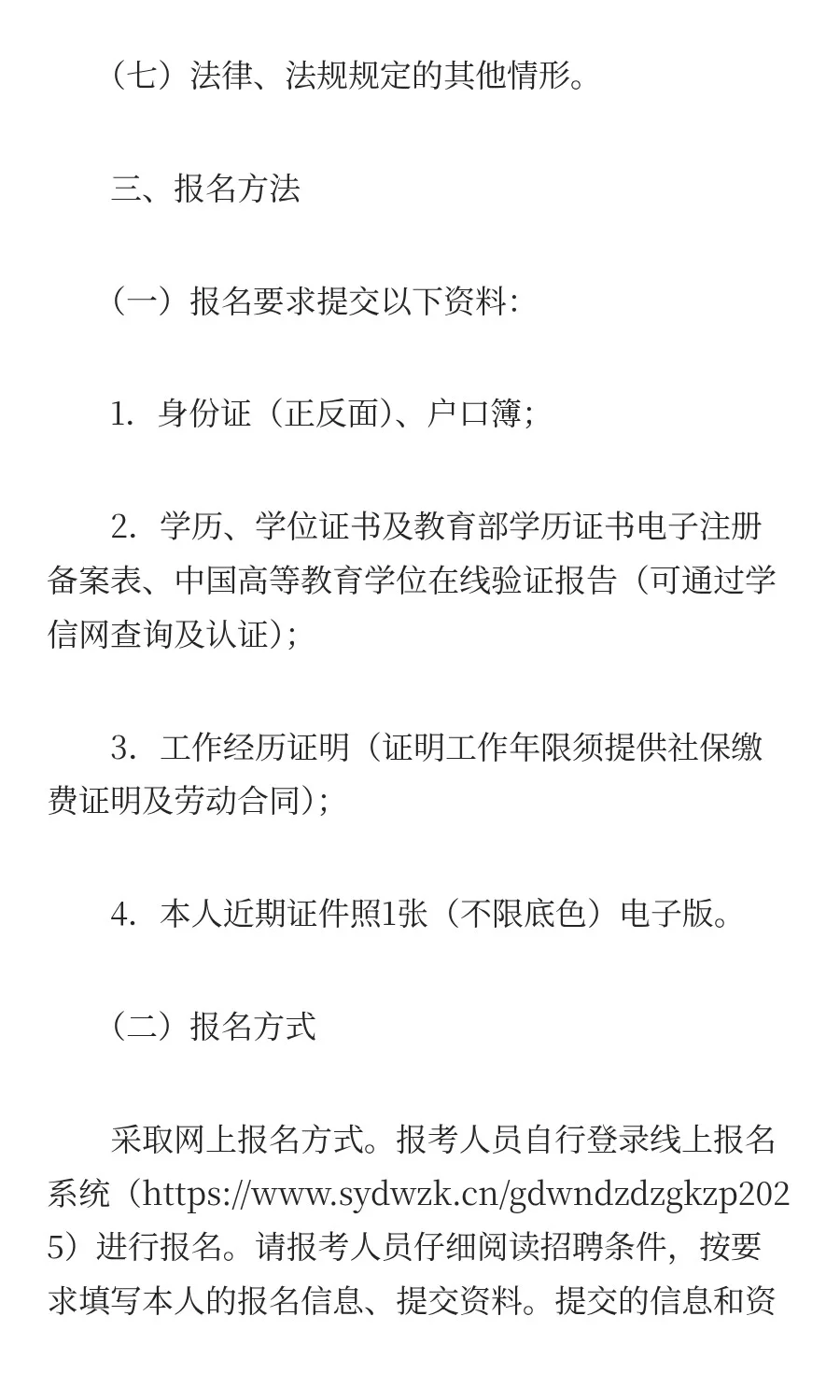 （七）法律、法规规定的其他情形。

三、报名方法

（一）报名要求提交以下资料：

1. 身份证（正反面）、户口簿；

2. 学历、学位证书及教育部学历证书电子注册备案表、中国高等教育学位在线验证报告（可通过学信网查询及认证）；

3. 工作经历证明（证明工作年限须提供社保缴费证明及劳动合同）；

4. 本人近期证件照1张（不限底色）电子版。

（二）报名方式

采取网上报名方式。报考人员自行登录线上报名系统（https://www.sydwzk.cn/gdwndzdzgkzp2025）进行报名。请报考人员仔细阅读招聘条件，按要求填写本人的报名信息、提交资料。提交的信息和资